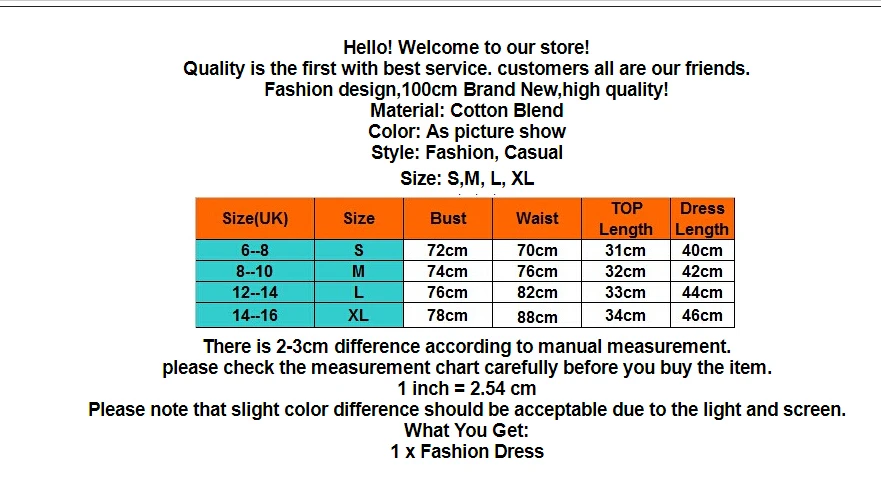 Hello! Welcome to our store!
Quality is the first with best service. customers all are our friends.
Fashion design,100cm Brand New,high quality!
Material: Cotton Blend
Color: As picture show
Style: Fashion, Casual
Size: S,M, L, XL

| Size(UK) | Size | Bust | Waist | TOP Length | Dress Length |
|---|---|---|---|---|---|
| 6--8 | S | 72cm | 70cm | 31cm | 40cm |
| 8--10 | M | 74cm | 76cm | 32cm | 42cm |
| 12--14 | L | 76cm | 82cm | 33cm | 44cm |
| 14--16 | XL | 78cm | 88cm | 34cm | 46cm |

There is 2-3cm difference according to manual measurement.
please check the measurement chart carefully before you buy the item.
1 inch = 2.54 cm
Please note that slight color difference should be acceptable due to the light and screen.
What You Get:
1 x Fashion Dress